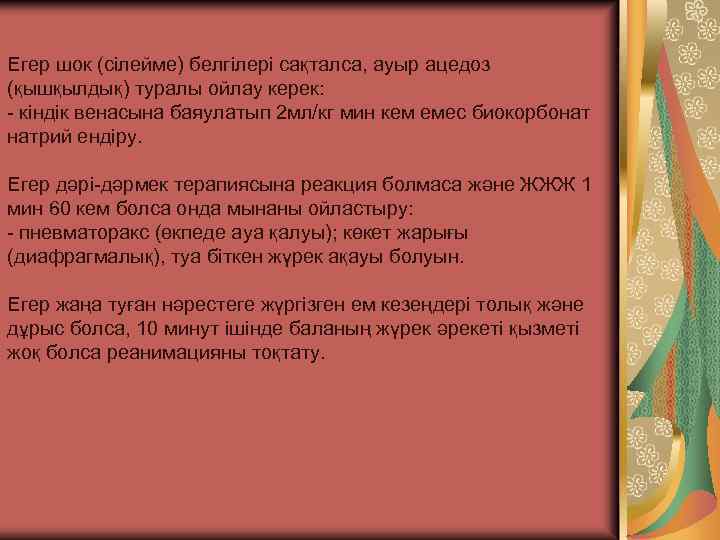 Егер шок (сілейме) белгілері сақталса, ауыр ацедоз (қышқылдық) туралы ойлау керек:
- кіндік венасына баяулатып 2мл/кг мин кем емес биокорбонат натрий ендіру.

Егер дәрі-дәрмек терапиясына реакция болмаса және ЖЖЖ 1 мин 60 кем болса онда мынаны ойластыру:
- пневматоракс (өкпеде ауа қалуы); көкет жарығы (диафрагмалық), туа біткен жүрек ақауы болуын.

Егер жаңа туған нәрестеге жүргізген ем кезеңдері толық және дұрыс болса, 10 минут ішінде баланың жүрек әрекеті қызметі жоқ болса реанимацияны тоқтату.